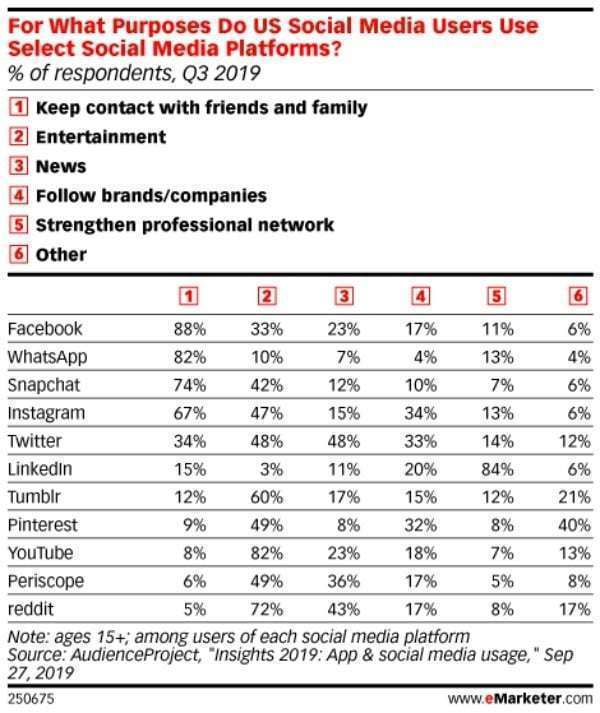 For What Purposes Do US Social Media Users Use Select Social Media Platforms?
% of respondents, Q3 2019

1 Keep contact with friends and family
2 Entertainment
3 News
4 Follow brands/companies
5 Strengthen professional network
6 Other

| | 1 | 2 | 3 | 4 | 5 | 6 |
|---|---|---|---|---|---|---|
| Facebook | 88% | 33% | 23% | 17% | 11% | 6% |
| WhatsApp | 82% | 10% | 7% | 4% | 13% | 4% |
| Snapchat | 74% | 42% | 12% | 10% | 7% | 6% |
| Instagram | 67% | 47% | 15% | 34% | 13% | 6% |
| Twitter | 34% | 48% | 48% | 33% | 14% | 12% |
| LinkedIn | 15% | 3% | 11% | 20% | 84% | 6% |
| Tumblr | 12% | 60% | 17% | 15% | 12% | 21% |
| Pinterest | 9% | 49% | 8% | 32% | 8% | 40% |
| YouTube | 8% | 82% | 23% | 18% | 7% | 13% |
| Periscope | 6% | 49% | 36% | 17% | 5% | 8% |
| reddit | 5% | 72% | 43% | 17% | 8% | 17% |

Note: ages 15+; among users of each social media platform
Source: AudienceProject, "Insights 2019: App & social media usage," Sep 27, 2019

250675

www.eMarketer.com